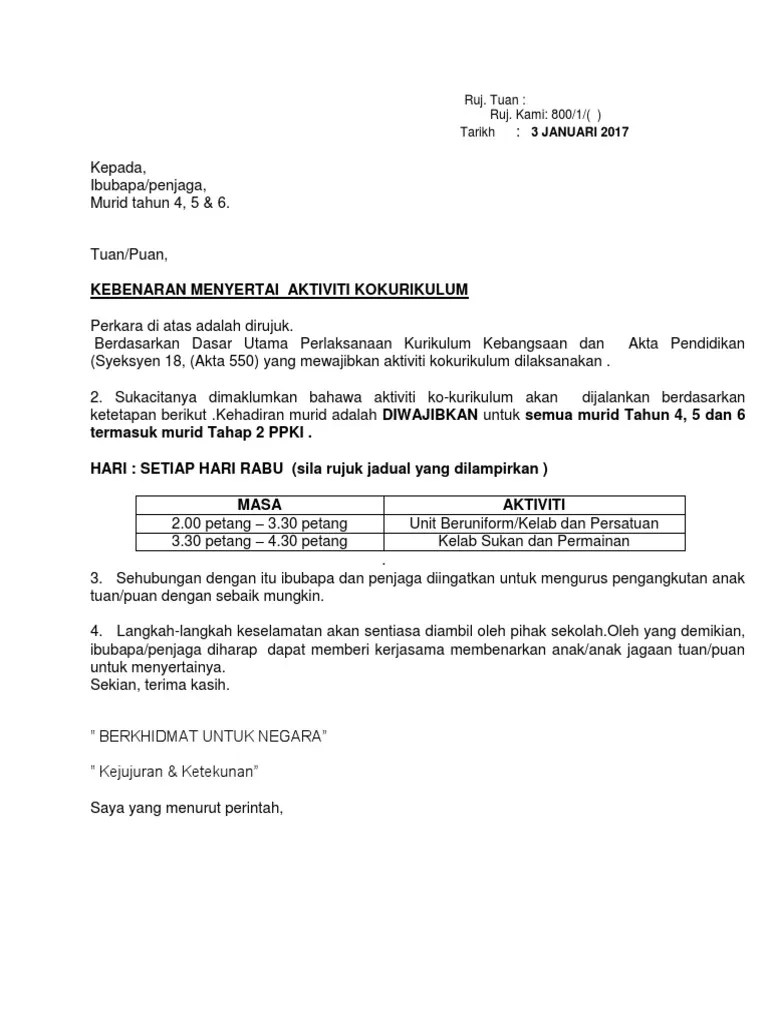 Ruj. Tuan :
Ruj. Kami: 800/1/( )
Tarikh : 3 JANUARI 2017

Kepada,
Ibubapa/penjaga,
Murid tahun 4, 5 & 6.

Tuan/Puan,

KEBENARAN MENYERTAI AKTIVITI KOKURIKULUM

Perkara di atas adalah dirujuk.
Berdasarkan Dasar Utama Perlaksanaan Kurikulum Kebangsaan dan Akta Pendidikan (Syeksyen 18, (Akta 550) yang mewajibkan aktiviti kokurikulum dilaksanakan .

2. Sukacitanya dimaklumkan bahawa aktiviti ko-kurikulum akan dijalankan berdasarkan ketetapan berikut .Kehadiran murid adalah DIWAJIBKAN untuk semua murid Tahun 4, 5 dan 6 termasuk murid Tahap 2 PPKI .

HARI : SETIAP HARI RABU (sila rujuk jadual yang dilampirkan )

| MASA | AKTIVITI |
|---|---|
| 2.00 petang – 3.30 petang | Unit Beruniform/Kelab dan Persatuan |
| 3.30 petang – 4.30 petang | Kelab Sukan dan Permainan |

.
3. Sehubungan dengan itu ibubapa dan penjaga diingatkan untuk mengurus pengangkutan anak tuan/puan dengan sebaik mungkin.

4. Langkah-langkah keselamatan akan sentiasa diambil oleh pihak sekolah.Oleh yang demikian, ibubapa/penjaga diharap dapat memberi kerjasama membenarkan anak/anak jagaan tuan/puan untuk menyertainya.
Sekian, terima kasih.

" BERKHIDMAT UNTUK NEGARA"

" Kejujuran & Ketekunan"

Saya yang menurut perintah,